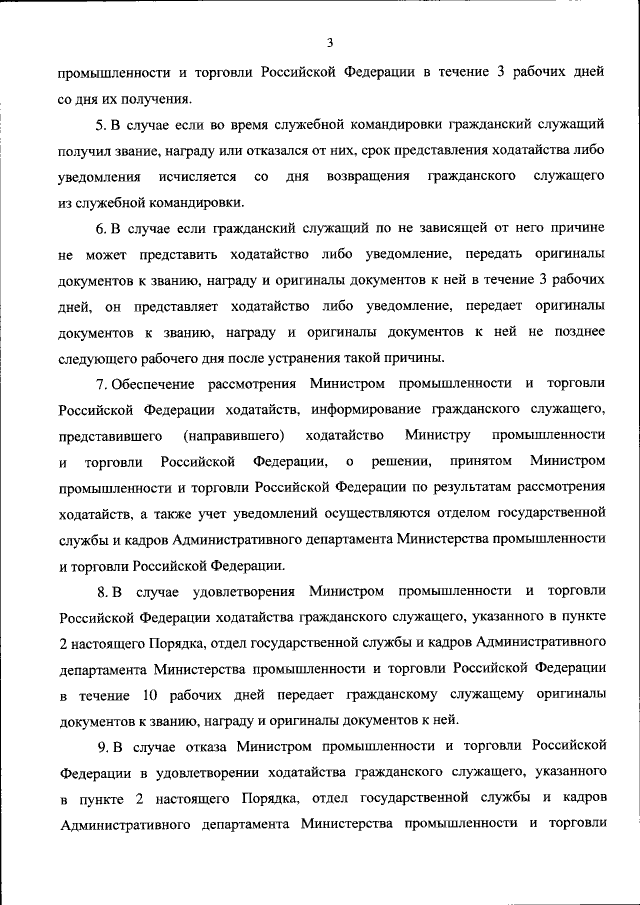 3

промышленности и торговли Российской Федерации в течение 3 рабочих дней со дня их получения.

5. В случае если во время служебной командировки гражданский служащий получил звание, награду или отказался от них, срок представления ходатайства либо уведомления исчисляется со дня возвращения гражданского служащего из служебной командировки.

6. В случае если гражданский служащий по не зависящей от него причине не может представить ходатайство либо уведомление, передать оригиналы документов к званию, награду и оригиналы документов к ней в течение 3 рабочих дней, он представляет ходатайство либо уведомление, передает оригиналы документов к званию, награду и оригиналы документов к ней не позднее следующего рабочего дня после устранения такой причины.

7. Обеспечение рассмотрения Министром промышленности и торговли Российской Федерации ходатайств, информирование гражданского служащего, представившего (направившего) ходатайство Министру промышленности и торговли Российской Федерации, о решении, принятом Министром промышленности и торговли Российской Федерации по результатам рассмотрения ходатайств, а также учет уведомлений осуществляются отделом государственной службы и кадров Административного департамента Министерства промышленности и торговли Российской Федерации.

8. В случае удовлетворения Министром промышленности и торговли Российской Федерации ходатайства гражданского служащего, указанного в пункте 2 настоящего Порядка, отдел государственной службы и кадров Административного департамента Министерства промышленности и торговли Российской Федерации в течение 10 рабочих дней передает гражданскому служащему оригиналы документов к званию, награду и оригиналы документов к ней.

9. В случае отказа Министром промышленности и торговли Российской Федерации в удовлетворении ходатайства гражданского служащего, указанного в пункте 2 настоящего Порядка, отдел государственной службы и кадров Административного департамента Министерства промышленности и торговли